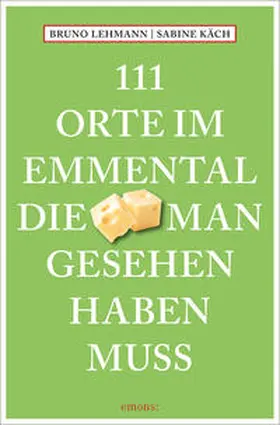 BRUNO LEHMANN | SABINE KÄCH

111
ORTE IM
EMMENTAL
DIE MAN
GESEHEN
HABEN
MUSS

emons: